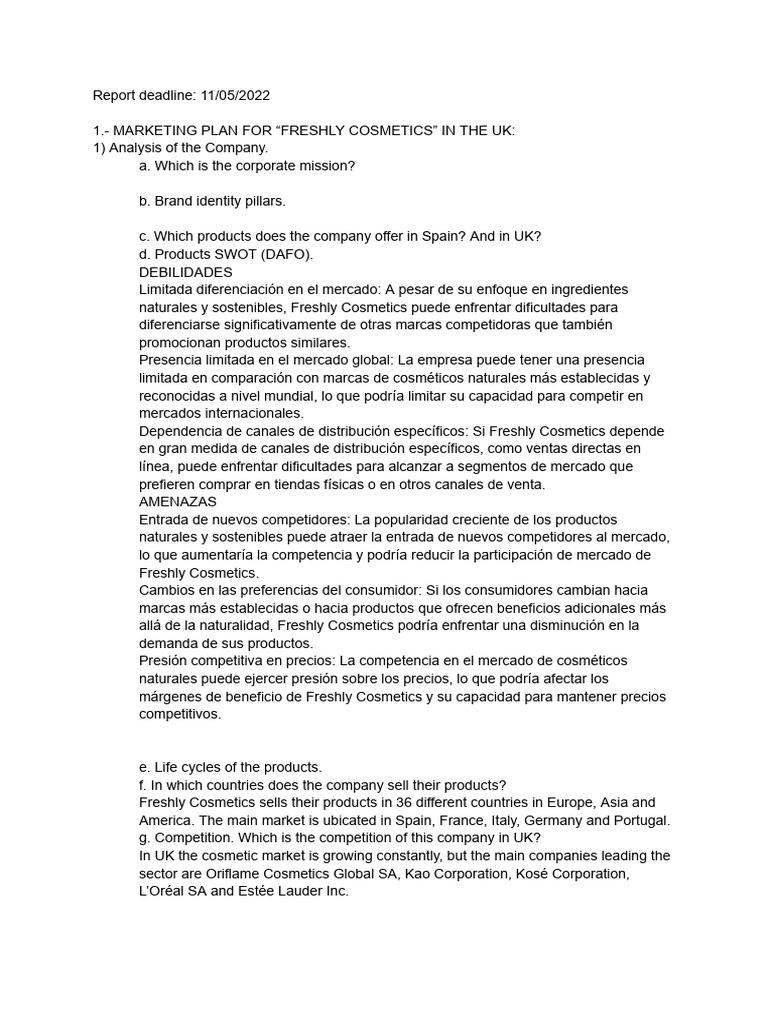 Report deadline: 11/05/2022

1.- MARKETING PLAN FOR “FRESHLY COSMETICS” IN THE UK:
1) Analysis of the Company.
a. Which is the corporate mission?

b. Brand identity pillars.

c. Which products does the company offer in Spain? And in UK?
d. Products SWOT (DAFO).
DEBILIDADES
Limitada diferenciación en el mercado: A pesar de su enfoque en ingredientes naturales y sostenibles, Freshly Cosmetics puede enfrentar dificultades para diferenciarse significativamente de otras marcas competidoras que también promocionan productos similares.
Presencia limitada en el mercado global: La empresa puede tener una presencia limitada en comparación con marcas de cosméticos naturales más establecidas y reconocidas a nivel mundial, lo que podría limitar su capacidad para competir en mercados internacionales.
Dependencia de canales de distribución específicos: Si Freshly Cosmetics depende en gran medida de canales de distribución específicos, como ventas directas en línea, puede enfrentar dificultades para alcanzar a segmentos de mercado que prefieren comprar en tiendas físicas o en otros canales de venta.
AMENAZAS
Entrada de nuevos competidores: La popularidad creciente de los productos naturales y sostenibles puede atraer la entrada de nuevos competidores al mercado, lo que aumentaría la competencia y podría reducir la participación de mercado de Freshly Cosmetics.
Cambios en las preferencias del consumidor: Si los consumidores cambian hacia marcas más establecidas o hacia productos que ofrecen beneficios adicionales más allá de la naturalidad, Freshly Cosmetics podría enfrentar una disminución en la demanda de sus productos.
Presión competitiva en precios: La competencia en el mercado de cosméticos naturales puede ejercer presión sobre los precios, lo que podría afectar los márgenes de beneficio de Freshly Cosmetics y su capacidad para mantener precios competitivos.

e. Life cycles of the products.
f. In which countries does the company sell their products?
Freshly Cosmetics sells their products in 36 different countries in Europe, Asia and America. The main market is ubicated in Spain, France, Italy, Germany and Portugal.
g. Competition. Which is the competition of this company in UK?
In UK the cosmetic market is growing constantly, but the main companies leading the sector are Oriflame Cosmetics Global SA, Kao Corporation, Kosé Corporation, L’Oréal SA and Estée Lauder Inc.